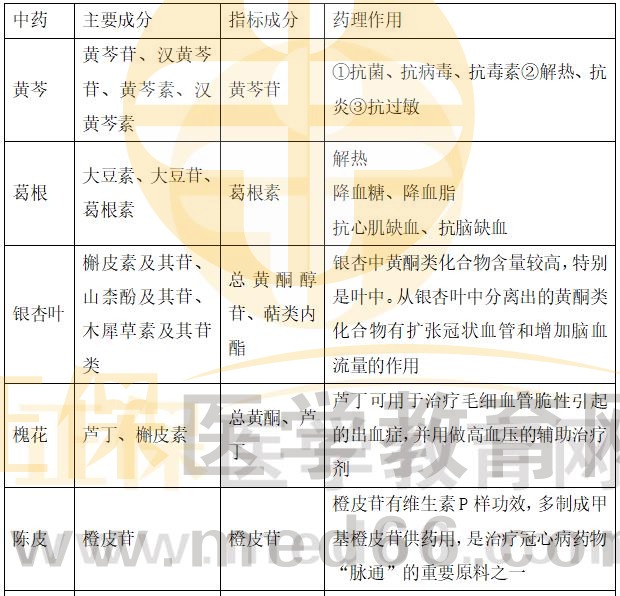 | 中药 | 主要成分 | 指标成分 | 药理作用 |
|---|---|---|---|
| 黄芩 | 黄芩苷、汉黄芩苷、黄芩素、汉黄芩素 | 黄芩苷 | ①抗菌、抗病毒、抗毒素②解热、抗炎③抗过敏 |
| 葛根 | 大豆素、大豆苷、葛根素 | 葛根素 | 解热 降血糖、降血脂 抗心肌缺血、抗脑缺血 |
| 银杏叶 | 槲皮素及其苷、山柰酚及其苷、木犀草素及其苷类 | 总黄酮醇苷、萜类内酯 | 银杏中黄酮类化合物含量较高，特别是叶中。从银杏叶中分离出的黄酮类化合物有扩张冠状血管和增加脑血流量的作用 |
| 槐花 | 芦丁、槲皮素 | 总黄酮、芦丁 | 芦丁可用于治疗毛细血管脆性引起的出血症，并用做高血压的辅助治疗剂 |
| 陈皮 | 橙皮苷 | 橙皮苷 | 橙皮苷有维生素P样功效，多制成甲基橙皮苷供药用，是治疗冠心病药物“脉通”的重要原料之一 |

医学教育网
www.med66.com